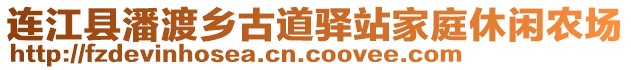 连江县潘渡乡古道驿站家庭休闲农场
http://fzdevinhosea.cn.coovee.com